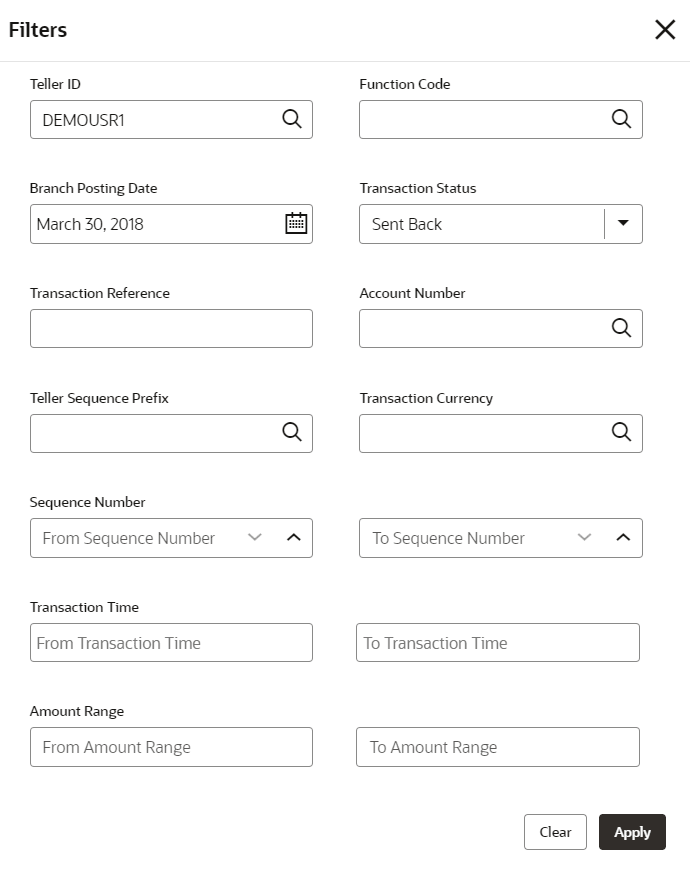 Filters

Teller ID
DEMOUSR1

Function Code

Branch Posting Date
March 30, 2018

Transaction Status
Sent Back

Transaction Reference

Account Number

Teller Sequence Prefix

Transaction Currency

Sequence Number
From Sequence Number

To Sequence Number

Transaction Time
From Transaction Time

To Transaction Time

Amount Range
From Amount Range

To Amount Range

Clear
Apply